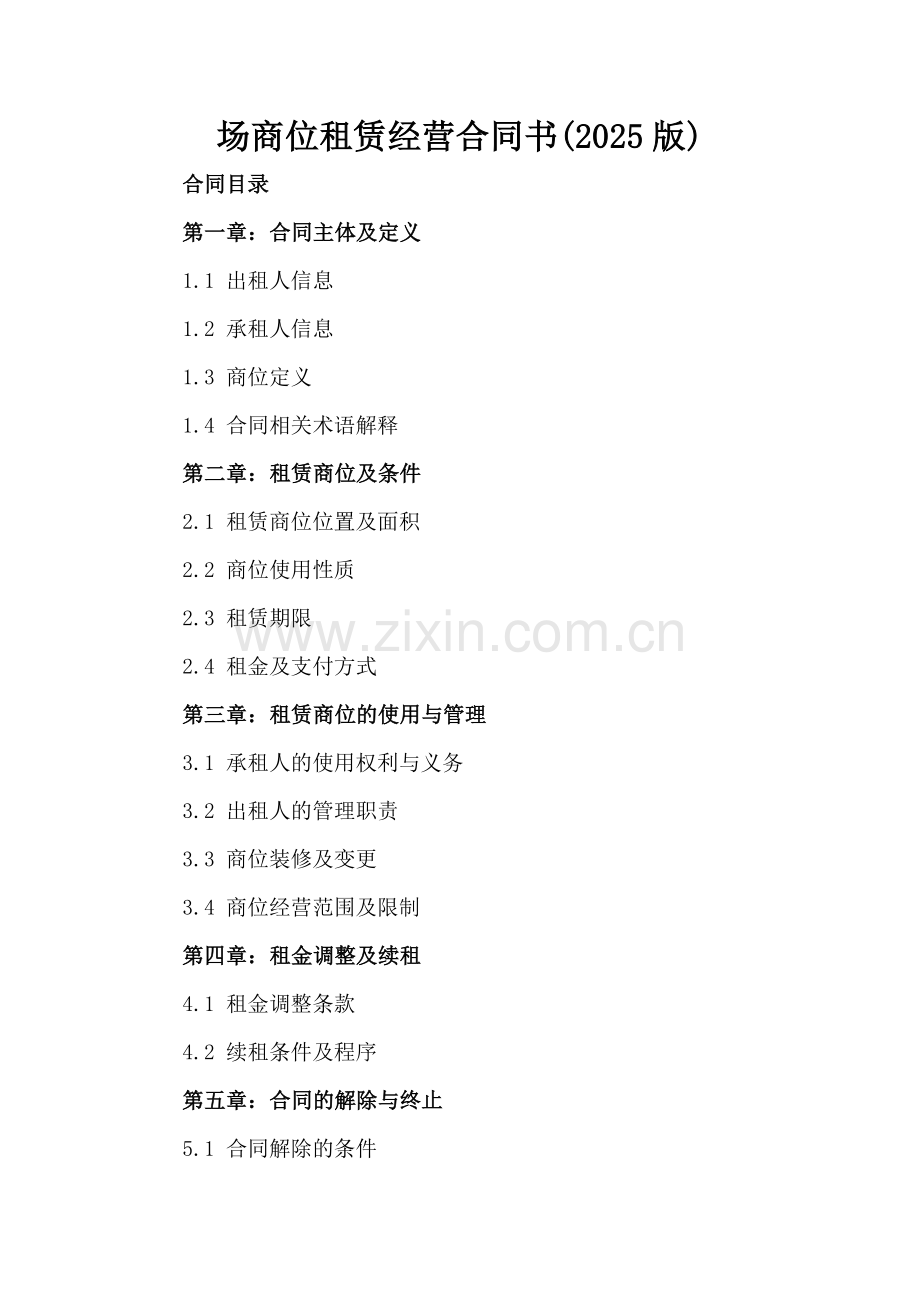 场商位租赁经营合同书(2025版)

合同目录

第一章：合同主体及定义

1.1 出租人信息

1.2 承租人信息

1.3 商位定义

1.4 合同相关术语解释

第二章：租赁商位及条件

2.1 租赁商位位置及面积

2.2 商位使用性质

2.3 租赁期限

2.4 租金及支付方式

第三章：租赁商位的使用与管理

3.1 承租人的使用权利与义务

3.2 出租人的管理职责

3.3 商位装修及变更

3.4 商位经营范围及限制

第四章：租金调整及续租

4.1 租金调整条款

4.2 续租条件及程序

第五章：合同的解除与终止

5.1 合同解除的条件

www.zixin.com.cn